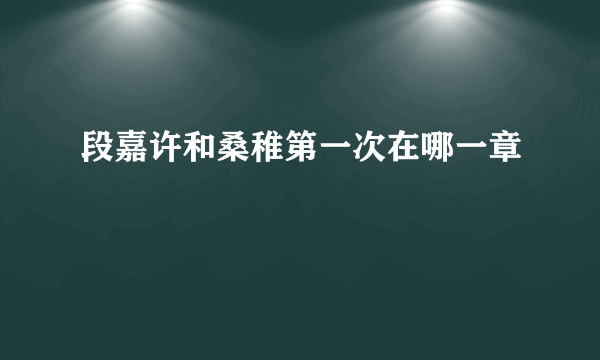 段嘉许和桑稚第一次在哪一章